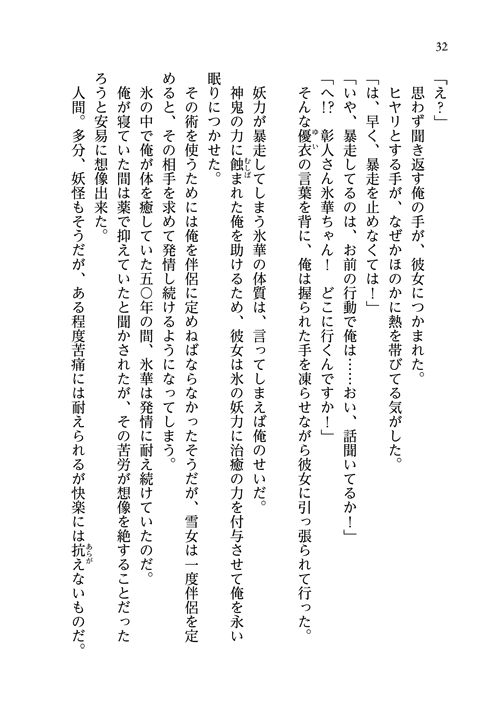 32

「え？」
思わず聞き返す俺の手が、彼女につかまれた。
ヒヤリとする手が、なぜかほのかに熱を帯びてる気がした。
「は、早く、暴走を止めなくては！」
「いや、暴走してるのは、お前の行動で俺は……おい、話聞いてるか！」
「へ!? 彰人さん氷華ちゃん！　どこに行くんですか！」
そんな優衣の言葉を背に、俺は握られた手を凍らせながら彼女に引っ張られて行った。

妖力が暴走してしまう氷華の体質は、言ってしまえば俺のせいだ。
神鬼の力に蝕まれた俺を助けるため、彼女は氷の妖力に治癒の力を付与させて俺を永い眠りにつかせた。
その術を使うためには俺を伴侶に定めねばならなかったそうだが、雪女は一度伴侶を定めると、その相手を求めて発情し続けるようになってしまう。
氷の中で俺が体を癒していた五〇年の間、氷華は発情に耐え続けていたのだ。
俺が寝ていた間は薬で抑えていたと聞かされたが、その苦労が想像を絶することだったろうと安易に想像出来た。
人間。多分、妖怪もそうだが、ある程度苦痛には耐えられるが快楽には抗えないものだ。